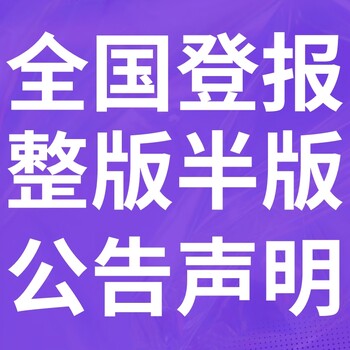 全国登报
整版半版
公告声明